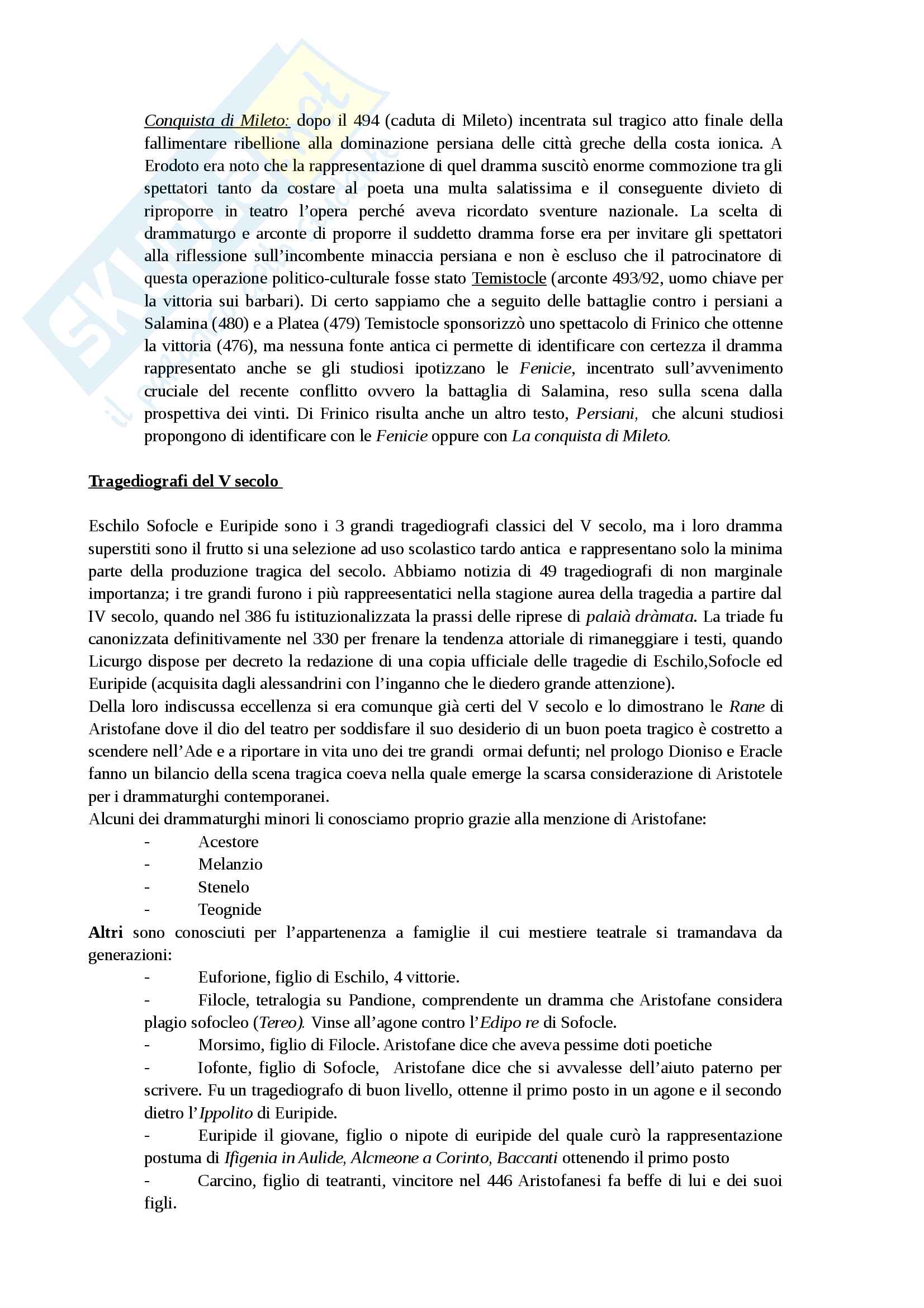 Conquista di Mileto: dopo il 494 (caduta di Mileto) incentrata sul tragico atto finale della fallimentare ribellione alla dominazione persiana delle città greche della costa ionica. A Erodoto era noto che la rappresentazione di quel dramma suscitò enorme commozione tra gli spettatori tanto da costare al poeta una multa salatissima e il conseguente divieto di riproporre in teatro l'opera perché aveva ricordato sventure nazionale. La scelta di drammaturgo e arconte di proporre il suddetto dramma forse era per invitare gli spettatori alla riflessione sull'incombente minaccia persiana e non è escluso che il patrocinatore di questa operazione politico-culturale fosse stato Temistocle (arconte 493/92, uomo chiave per la vittoria sui barbari). Di certo sappiamo che a seguito delle battaglie contro i persiani a Salamina (480) e a Platea (479) Temistocle sponsorizzò uno spettacolo di Frinico che ottenne la vittoria (476), ma nessuna fonte antica ci permette di identificare con certezza il dramma rappresentato anche se gli studiosi ipotizzano le Fenicie, incentrato sull'avvenimento cruciale del recente conflitto ovvero la battaglia di Salamina, reso sulla scena dalla prospettiva dei vinti. Di Frinico risulta anche un altro testo, Persiani, che alcuni studiosi propongono di identificare con le Fenicie oppure con La conquista di Mileto.

Tragediografi del V secolo

Eschilo Sofocle e Euripide sono i 3 grandi tragediografi classici del V secolo, ma i loro dramma superstiti sono il frutto si una selezione ad uso scolastico tardo antica e rappresentano solo la minima parte della produzione tragica del secolo. Abbiamo notizia di 49 tragediografi di non marginale importanza; i tre grandi furono i più rappreesentatici nella stagione aurea della tragedia a partire dal IV secolo, quando nel 386 fu istituzionalizzata la prassi delle riprese di palaià dràmata. La triade fu canonizzata definitivamente nel 330 per frenare la tendenza attoriale di rimaneggiare i testi, quando Licurgo dispose per decreto la redazione di una copia ufficiale delle tragedie di Eschilo,Sofocle ed Euripide (acquisita dagli alessandrini con l'inganno che le diedero grande attenzione).
Della loro indiscussa eccellenza si era comunque già certi del V secolo e lo dimostrano le Rane di Aristofane dove il dio del teatro per soddisfare il suo desiderio di un buon poeta tragico è costretto a scendere nell'Ade e a riportare in vita uno dei tre grandi ormai defunti; nel prologo Dioniso e Eracle fanno un bilancio della scena tragica coeva nella quale emerge la scarsa considerazione di Aristotele per i drammaturghi contemporanei.
Alcuni dei drammaturghi minori li conosciamo proprio grazie alla menzione di Aristofane:
- Acestore
- Melanzio
- Stenelo
- Teognide
Altri sono conosciuti per l'appartenenza a famiglie il cui mestiere teatrale si tramandava da generazioni:
- Euforione, figlio di Eschilo, 4 vittorie.
- Filocle, tetralogia su Pandione, comprendente un dramma che Aristofane considera plagio sofocleo (Tereo). Vinse all'agone contro l'Edipo re di Sofocle.
- Morsimo, figlio di Filocle. Aristofane dice che aveva pessime doti poetiche
- Iofonte, figlio di Sofocle, Aristofane dice che si avvalesse dell'aiuto paterno per scrivere. Fu un tragediografo di buon livello, ottenne il primo posto in un agone e il secondo dietro l'Ippolito di Euripide.
- Euripide il giovane, figlio o nipote di euripide del quale curò la rappresentazione postuma di Ifigenia in Aulide, Alcmeone a Corinto, Baccanti ottenendo il primo posto
- Carcino, figlio di teatranti, vincitore nel 446 Aristofanesi fa beffe di lui e dei suoi figli.